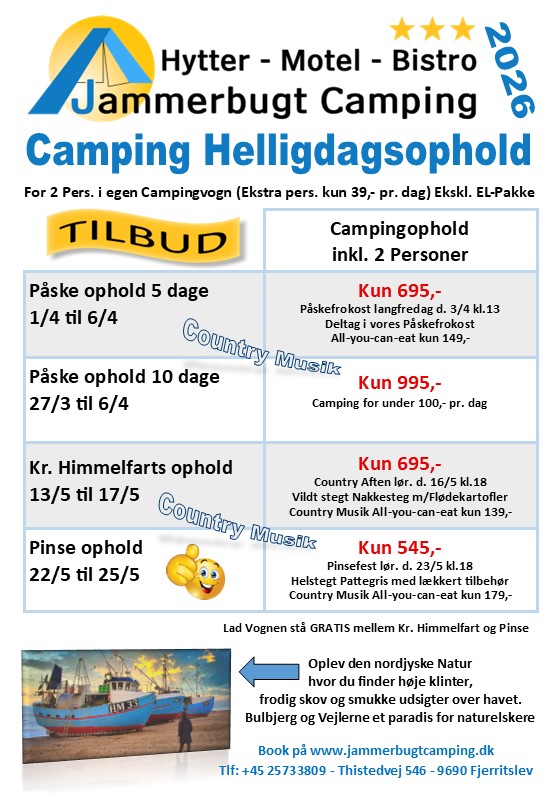 Hytter - Motel - Bistro
Jammerbugt Camping

2026

Camping Helligdagsophold

For 2 Pers. i egen Campingvogn (Ekstra pers. kun 39,- pr. dag) Ekskl. EL-Pakke

| TILBUD | Campingophold inkl. 2 Personer |
|---|---|
| Påske ophold 5 dage 1/4 til 6/4 | Kun 695,- Påskefrokost langfredag d. 3/4 kl.13 Deltag i vores Påskefrokost All-you-can-eat kun 149,- |
| Påske ophold 10 dage 27/3 til 6/4 | Kun 995,- Camping for under 100,- pr. dag |
| Kr. Himmelfarts ophold 13/5 til 17/5 | Kun 695,- Country Aften lør. d. 16/5 kl.18 Vildt stegt Nakkesteg m/Flødekartofler Country Musik All-you-can-eat kun 139,- |
| Pinse ophold 22/5 til 25/5 | Kun 545,- Pinsefest lør. d. 23/5 kl.18 Helstegt Pattegris med lækkert tilbehør Country Musik All-you-can-eat kun 179,- |

Country Musik

Country Musik

Lad Vognen stå GRATIS mellem Kr. Himmelfart og Pinse

HM 33

Oplev den nordjyske Natur hvor du finder høje klinter, frodig skov og smukke udsigter over havet. Bulbjerg og Vejlerne et paradis for naturelskere

Book på www.jammerbugtcamping.dk
Tlf: +45 25733809 - Thistedvej 546 - 9690 Fjerritslev